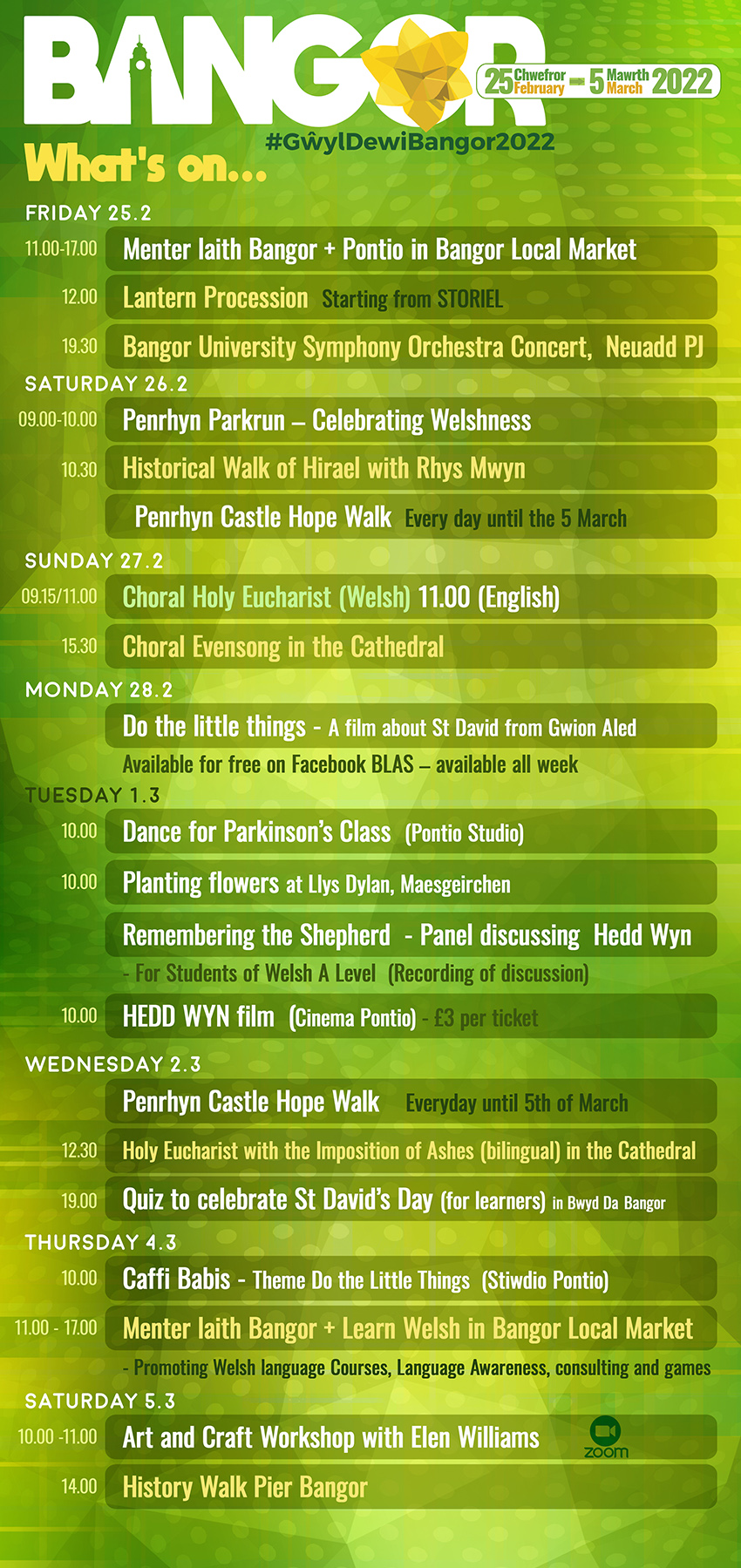 BANGOR

25 Chwefror February – 5 Mawrth March 2022

#GŵylDewiBangor2022

What's on...

FRIDAY 25.2

11.00-17.00 Menter Iaith Bangor + Pontio in Bangor Local Market

12.00 Lantern Procession Starting from STORIEL

19.30 Bangor University Symphony Orchestra Concert, Neuadd PJ

SATURDAY 26.2

09.00-10.00 Penrhyn Parkrun – Celebrating Welshness

10.30 Historical Walk of Hirael with Rhys Mwyn

Penrhyn Castle Hope Walk Every day until the 5 March

SUNDAY 27.2

09.15/11.00 Choral Holy Eucharist (Welsh) 11.00 (English)

15.30 Choral Evensong in the Cathedral

MONDAY 28.2

Do the little things - A film about St David from Gwion Aled

Available for free on Facebook BLAS – available all week

TUESDAY 1.3

10.00 Dance for Parkinson's Class (Pontio Studio)

10.00 Planting flowers at Llys Dylan, Maesgeirchen

Remembering the Shepherd - Panel discussing Hedd Wyn

- For Students of Welsh A Level (Recording of discussion)

10.00 HEDD WYN film (Cinema Pontio) - £3 per ticket

WEDNESDAY 2.3

Penrhyn Castle Hope Walk Everyday until 5th of March

12.30 Holy Eucharist with the Imposition of Ashes (bilingual) in the Cathedral

19.00 Quiz to celebrate St David's Day (for learners) in Bwyd Da Bangor

THURSDAY 4.3

10.00 Caffi Babis - Theme Do the Little Things (Stiwdio Pontio)

11.00 - 17.00 Menter Iaith Bangor + Learn Welsh in Bangor Local Market

- Promoting Welsh language Courses, Language Awareness, consulting and games

SATURDAY 5.3

10.00 -11.00 Art and Craft Workshop with Elen Williams zoom

14.00 History Walk Pier Bangor